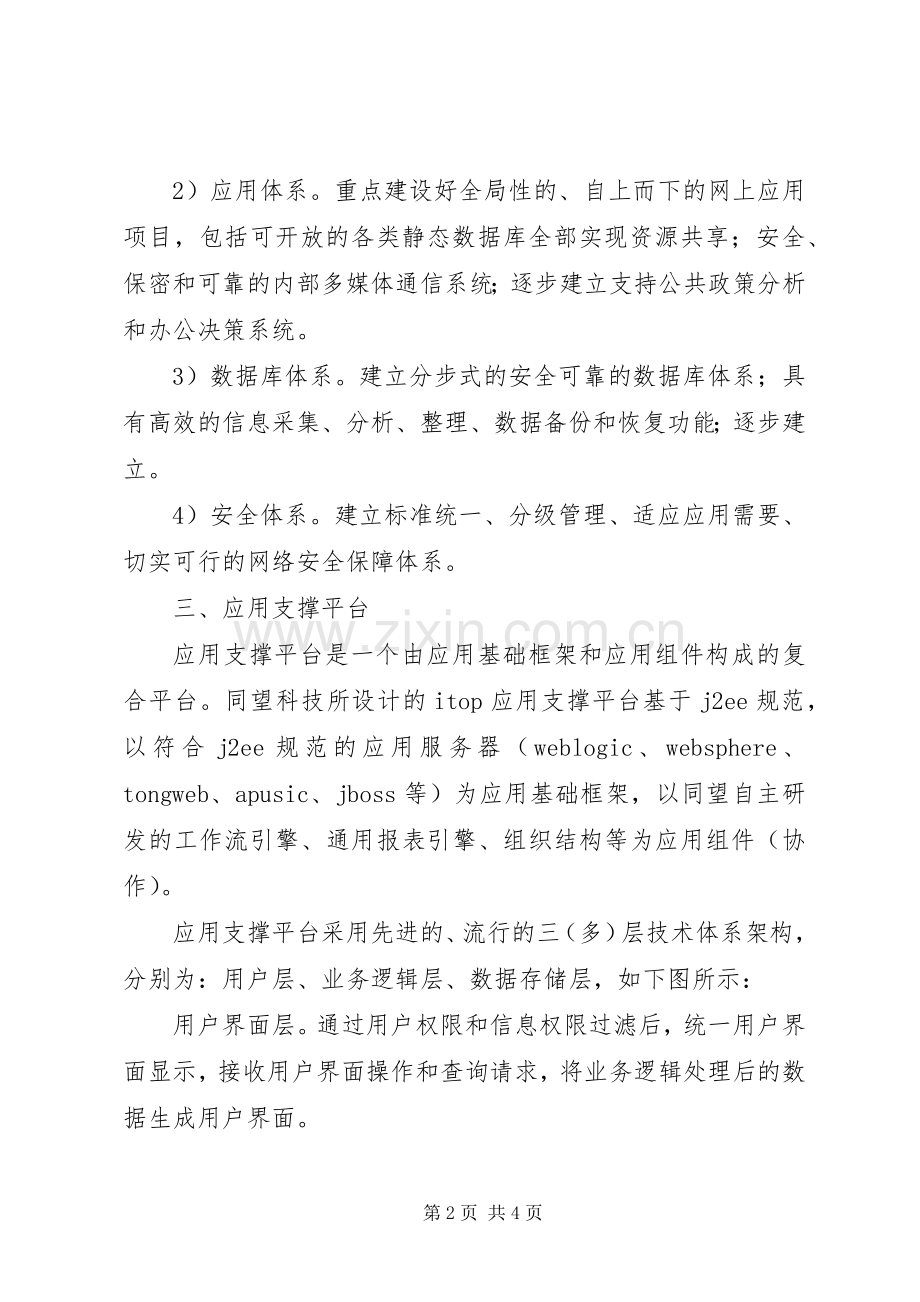 2）应用体系。重点建设好全局性的、自上而下的网上应用项目，包括可开放的各类静态数据库全部实现资源共享；安全、保密和可靠的内部多媒体通信系统;逐步建立支持公共政策分析和办公决策系统。

3）数据库体系。建立分步式的安全可靠的数据库体系；具有高效的信息采集、分析、整理、数据备份和恢复功能;逐步建立。

4）安全体系。建立标准统一、分级管理、适应应用需要、切实可行的网络安全保障体系。

三、应用支撑平台

应用支撑平台是一个由应用基础框架和应用组件构成的复合平台。同望科技所设计的itop应用支撑平台基于j2ee规范，以符合j2ee规范的应用服务器（weblogic、websphere、tongweb、apusic、jboss等）为应用基础框架，以同望自主研发的工作流引擎、通用报表引擎、组织结构等为应用组件（协作)。

应用支撑平台采用先进的、流行的三（多）层技术体系架构，分别为：用户层、业务逻辑层、数据存储层，如下图所示：

用户界面层。通过用户权限和信息权限过滤后，统一用户界面显示，接收用户界面操作和查询请求，将业务逻辑处理后的数据生成用户界面。

第2页 共4页

www.zixin.com.cn